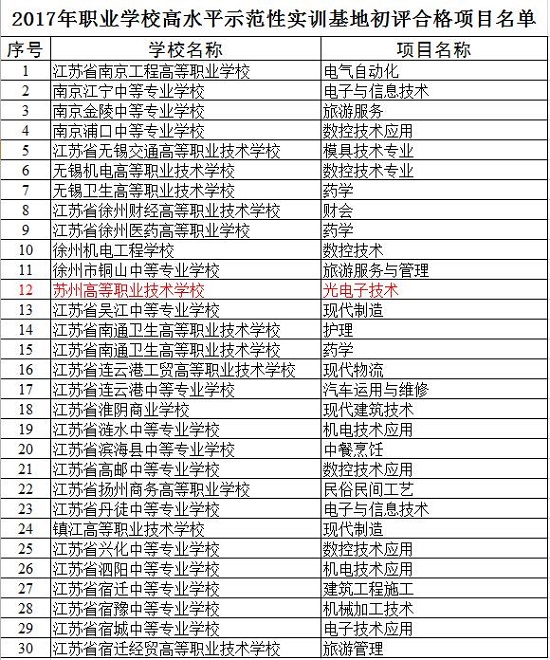 2017年职业学校高水平示范性实训基地初评合格项目名单

| 序号 | 学校名称 | 项目名称 |
|---|---|---|
| 1 | 江苏省南京工程高等职业学校 | 电气自动化 |
| 2 | 南京江宁中等专业学校 | 电子与信息技术 |
| 3 | 南京金陵中等专业学校 | 旅游服务 |
| 4 | 南京浦口中等专业学校 | 数控技术应用 |
| 5 | 江苏省无锡交通高等职业技术学校 | 模具技术专业 |
| 6 | 无锡机电高等职业技术学校 | 数控技术专业 |
| 7 | 无锡卫生高等职业技术学校 | 药学 |
| 8 | 江苏省徐州财经高等职业技术学校 | 财会 |
| 9 | 江苏省徐州医药高等职业学校 | 药学 |
| 10 | 徐州机电工程学校 | 数控技术 |
| 11 | 徐州市铜山中等专业学校 | 旅游服务与管理 |
| 12 | 苏州高等职业技术学校 | 光电子技术 |
| 13 | 江苏省吴江中等专业学校 | 现代制造 |
| 14 | 江苏省南通卫生高等职业技术学校 | 护理 |
| 15 | 江苏省南通卫生高等职业技术学校 | 药学 |
| 16 | 江苏省连云港工贸高等职业技术学校 | 现代物流 |
| 17 | 江苏省连云港中等专业学校 | 汽车运用与维修 |
| 18 | 江苏省淮阴商业学校 | 现代建筑技术 |
| 19 | 江苏省涟水中等专业学校 | 机电技术应用 |
| 20 | 江苏省滨海县中等专业学校 | 中餐烹饪 |
| 21 | 江苏省高邮中等专业学校 | 数控技术应用 |
| 22 | 江苏省扬州商务高等职业学校 | 民俗民间工艺 |
| 23 | 江苏省丹徒中等专业学校 | 电子与信息技术 |
| 24 | 镇江高等职业技术学校 | 现代制造 |
| 25 | 江苏省兴化中等专业学校 | 数控技术应用 |
| 26 | 江苏省泗阳中等专业学校 | 机电技术应用 |
| 27 | 江苏省宿迁中等专业学校 | 建筑工程施工 |
| 28 | 江苏省宿豫中等专业学校 | 机械加工技术 |
| 29 | 江苏省宿城中等专业学校 | 电子技术应用 |
| 30 | 江苏省宿迁经贸高等职业技术学校 | 旅游管理 |